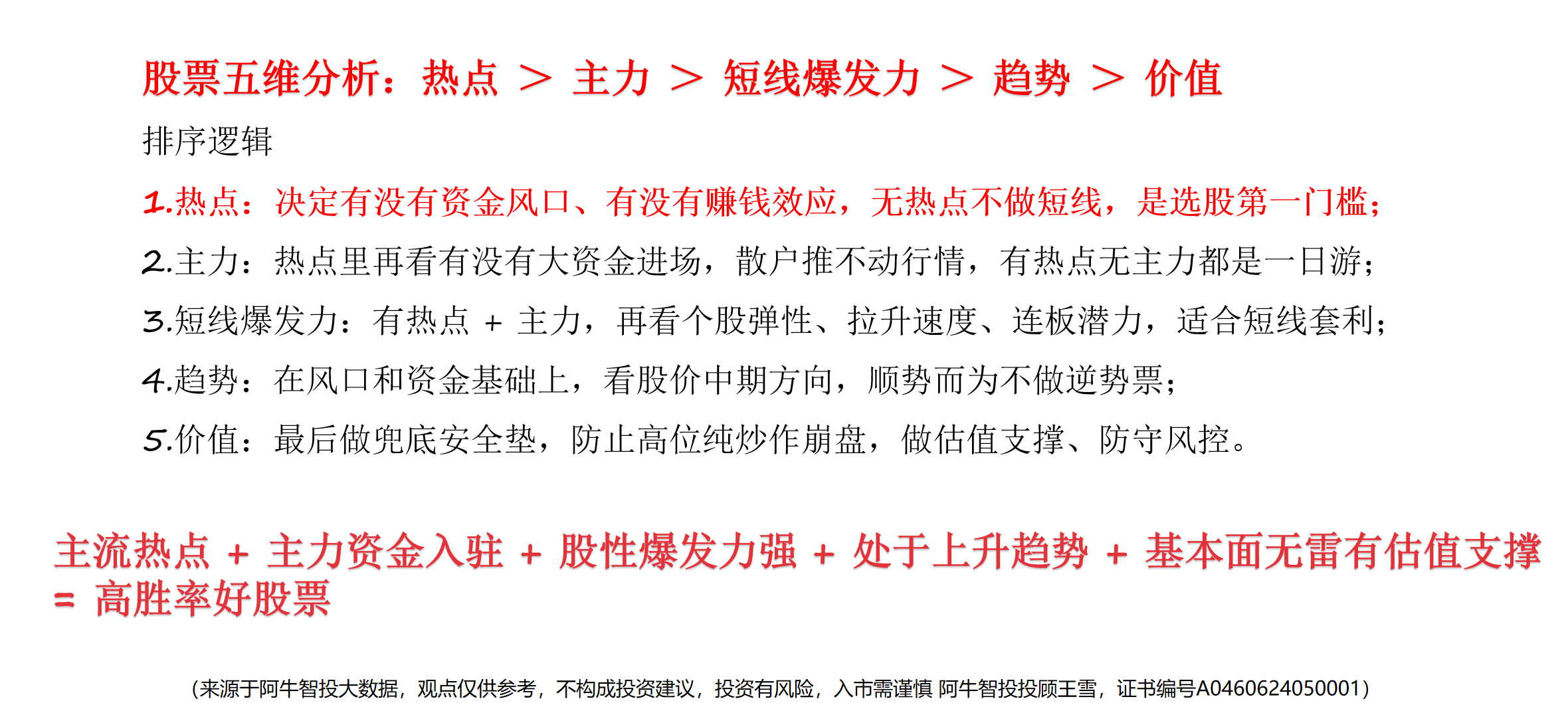 股票五维分析：热点 > 主力 > 短线爆发力 > 趋势 > 价值

排序逻辑

1.热点：决定有没有资金风口、有没有赚钱效应，无热点不做短线，是选股第一门槛；

2.主力：热点里再看有没有大资金进场，散户推不动行情，有热点无主力都是一日游；

3.短线爆发力：有热点 + 主力，再看个股弹性、拉升速度、连板潜力，适合短线套利；

4.趋势：在风口和资金基础上，看股价中期方向，顺势而为不做逆势票；

5.价值：最后做兜底安全垫，防止高位纯炒作崩盘，做估值支撑、防守风控。

主流热点 + 主力资金入驻 + 股性爆发力强 + 处于上升趋势 + 基本面无雷有估值支撑 = 高胜率好股票

（来源于阿牛智投大数据，观点仅供参考，不构成投资建议，投资有风险，入市需谨慎 阿牛智投投顾王雪，证书编号A0460624050001）